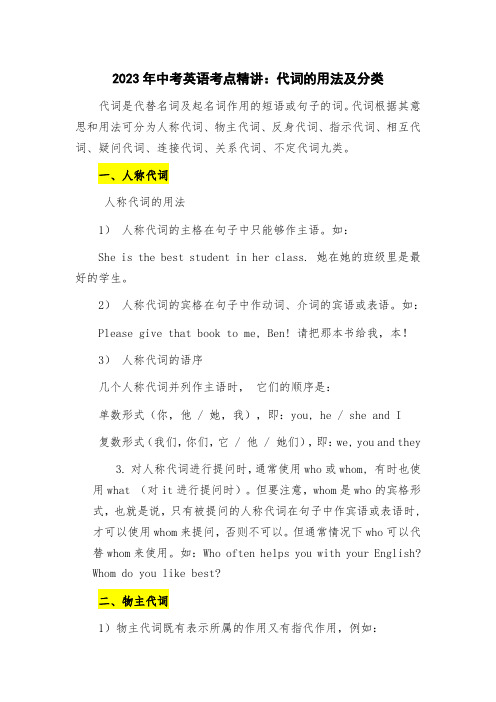 2023年中考英语考点精讲：代词的用法及分类

代词是代替名词及起名词作用的短语或句子的词。代词根据其意思和用法可分为人称代词、物主代词、反身代词、指示代词、相互代词、疑问代词、连接代词、关系代词、不定代词九类。

一、人称代词

人称代词的用法

1） 人称代词的主格在句子中只能够作主语。如：

She is the best student in her class. 她在她的班级里是最好的学生。

2） 人称代词的宾格在句子中作动词、介词的宾语或表语。如：

Please give that book to me, Ben! 请把那本书给我，本！

3） 人称代词的语序

几个人称代词并列作主语时， 它们的顺序是：

单数形式（你，他 / 她，我），即：you, he / she and I

复数形式（我们，你们，它 / 他 / 她们），即：we, you and they

3. 对人称代词进行提问时，通常使用 who 或 whom，有时也使用 what （对 it 进行提问时）。但要注意，whom 是 who 的宾格形式，也就是说，只有被提问的人称代词在句子中作宾语或表语时，才可以使用 whom 来提问，否则不可以。但通常情况下 who 可以代替 whom 来使用。如：Who often helps you with your English? Whom do you like best?

二、物主代词

1）物主代词既有表示所属的作用又有指代作用，例如：